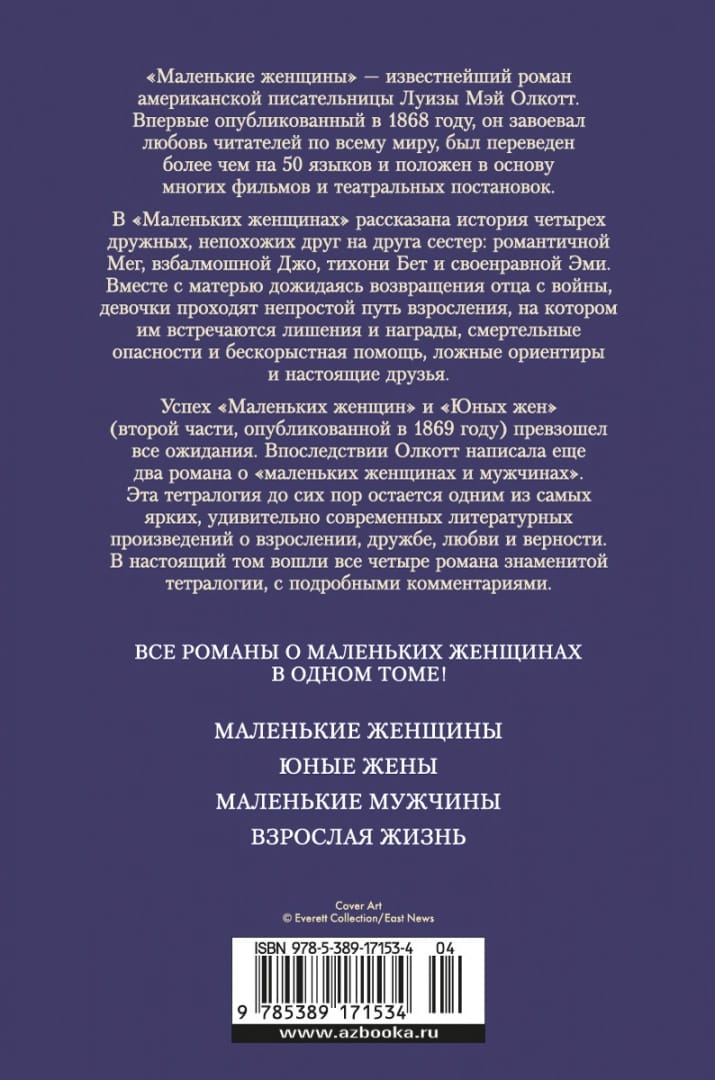 «Маленькие женщины» — известнейший роман американской писательницы Луизы Мэй Олкотт. Впервые опубликованный в 1868 году, он завоевал любовь читателей по всему миру, был переведен более чем на 50 языков и положен в основу многих фильмов и театральных постановок.

В «Маленьких женщинах» рассказана история четырех дружных, непохожих друг на друга сестер: романтичной Мег, взбалмошной Джо, тихони Бет и своенравной Эми. Вместе с матерью дожидаясь возвращения отца с войны, девочки проходят непростой путь взросления, на котором им встречаются лишения и награды, смертельные опасности и бескорыстная помощь, ложные ориентиры и настоящие друзья.

Успех «Маленьких женщин» и «Юных жен» (второй части, опубликованной в 1869 году) превзошел все ожидания. Впоследствии Олкотт написала еще два романа о «маленьких женщинах и мужчинах». Эта тетралогия до сих пор остается одним из самых ярких, удивительно современных литературных произведений о взрослении, дружбе, любви и верности. В настоящий том вошли все четыре романа знаменитой тетралогии, с подробными комментариями.

ВСЕ РОМАНЫ О МАЛЕНЬКИХ ЖЕНЩИНАХ В ОДНОМ ТОМЕ!

МАЛЕНЬКИЕ ЖЕНЩИНЫ
ЮНЫЕ ЖЕНЫ
МАЛЕНЬКИЕ МУЖЧИНЫ
ВЗРОСЛАЯ ЖИЗНЬ

Cover Art
© Everett Collection/East News

ISBN 978-5-389-17153-4 04

9 785389 171534

www.azbooka.ru